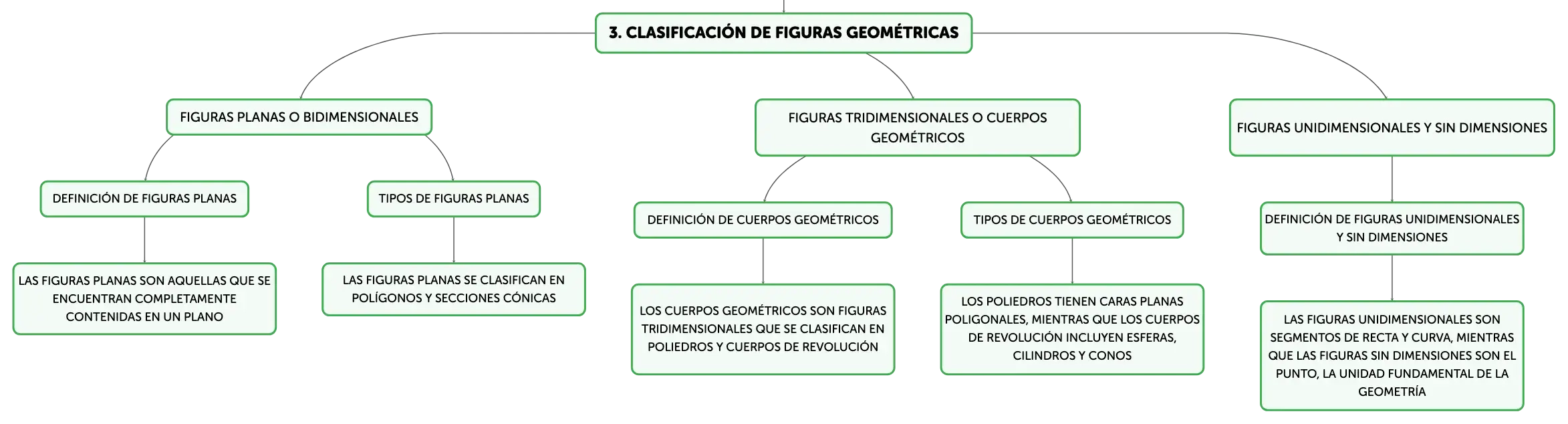 3. CLASIFICACIÓN DE FIGURAS GEOMÉTRICAS

FIGURAS PLANAS O BIDIMENSIONALES

DEFINICIÓN DE FIGURAS PLANAS

LAS FIGURAS PLANAS SON AQUELLAS QUE SE ENCUENTRAN COMPLETAMENTE CONTENIDAS EN UN PLANO

TIPOS DE FIGURAS PLANAS

LAS FIGURAS PLANAS SE CLASIFICAN EN POLÍGONOS Y SECCIONES CÓNICAS

FIGURAS TRIDIMENSIONALES O CUERPOS GEOMÉTRICOS

DEFINICIÓN DE CUERPOS GEOMÉTRICOS

LOS CUERPOS GEOMÉTRICOS SON FIGURAS TRIDIMENSIONALES QUE SE CLASIFICAN EN POLIEDROS Y CUERPOS DE REVOLUCIÓN

TIPOS DE CUERPOS GEOMÉTRICOS

LOS POLIEDROS TIENEN CARAS PLANAS POLIGONALES, MIENTRAS QUE LOS CUERPOS DE REVOLUCIÓN INCLUYEN ESFERAS, CILINDROS Y CONOS

FIGURAS UNIDIMENSIONALES Y SIN DIMENSIONES

DEFINICIÓN DE FIGURAS UNIDIMENSIONALES Y SIN DIMENSIONES

LAS FIGURAS UNIDIMENSIONALES SON SEGMENTOS DE RECTA Y CURVA, MIENTRAS QUE LAS FIGURAS SIN DIMENSIONES SON EL PUNTO, LA UNIDAD FUNDAMENTAL DE LA GEOMETRÍA